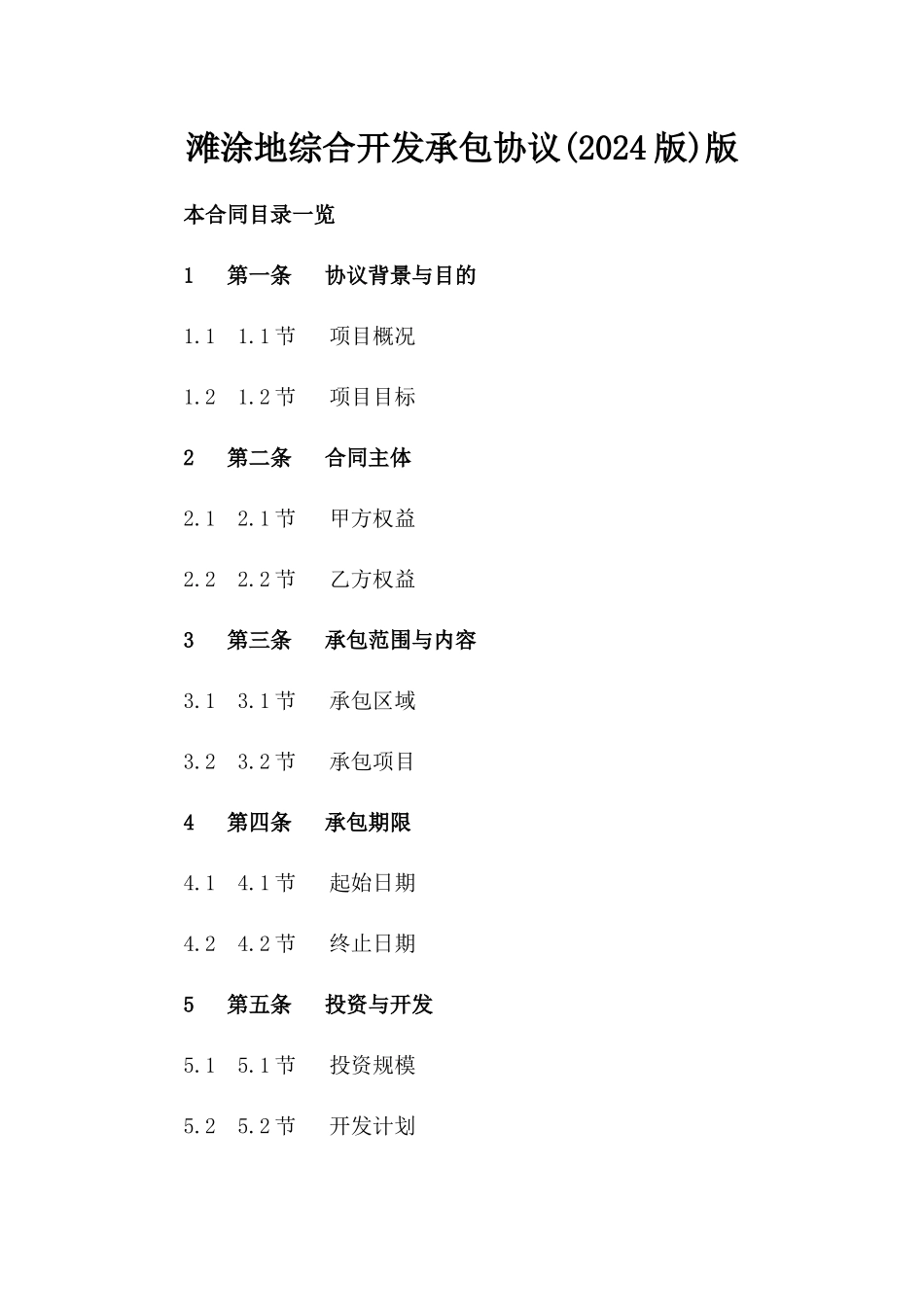 滩涂地综合开发承包协议(2024版)版

本合同目录一览

1 第一条 协议背景与目的

1.1 1.1节 项目概况

1.2 1.2节 项目目标

2 第二条 合同主体

2.1 2.1节 甲方权益

2.2 2.2节 乙方权益

3 第三条 承包范围与内容

3.1 3.1节 承包区域

3.2 3.2节 承包项目

4 第四条 承包期限

4.1 4.1节 起始日期

4.2 4.2节 终止日期

5 第五条 投资与开发

5.1 5.1节 投资规模

5.2 5.2节 开发计划